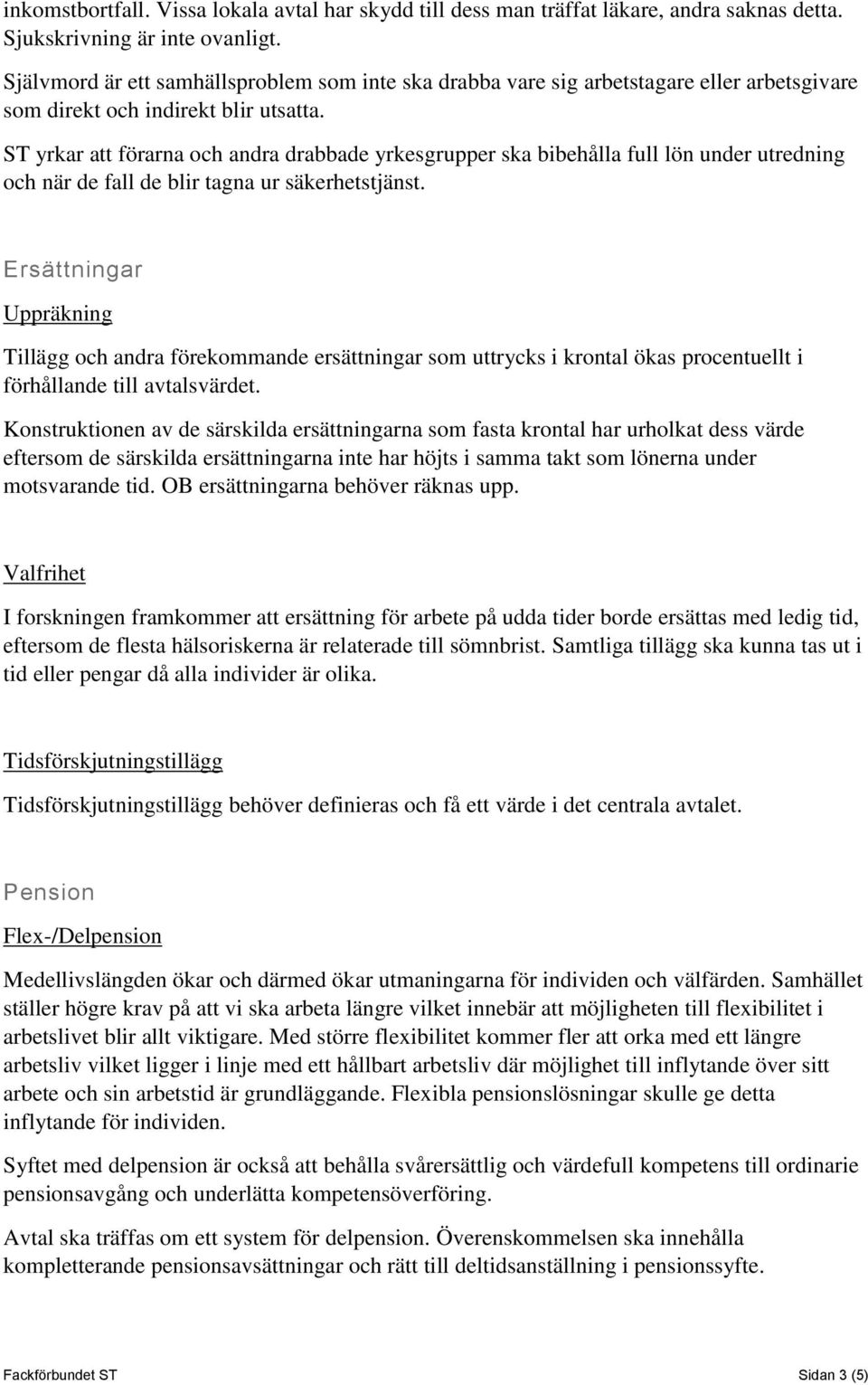 inkomstbortfall. Vissa lokala avtal har skydd till dess man träffat läkare, andra saknas detta. Sjukskrivning är inte ovanligt.

Självmord är ett samhällsproblem som inte ska drabba vare sig arbetstagare eller arbetsgivare som direkt och indirekt blir utsatta.

ST yrkar att förarna och andra drabbade yrkesgrupper ska bibehålla full lön under utredning och när de fall de blir tagna ur säkerhetstjänst.

Ersättningar

Uppräkning

Tillägg och andra förekommande ersättningar som uttrycks i krontal ökas procentuellt i förhållande till avtalsvärdet.

Konstruktionen av de särskilda ersättningarna som fasta krontal har urholkat dess värde eftersom de särskilda ersättningarna inte har höjts i samma takt som lönerna under motsvarande tid. OB ersättningarna behöver räknas upp.

Valfrihet

I forskningen framkommer att ersättning för arbete på udda tider borde ersättas med ledig tid, eftersom de flesta hälsoriskerna är relaterade till sömnbrist. Samtliga tillägg ska kunna tas ut i tid eller pengar då alla individer är olika.

Tidsförskjutningstillägg

Tidsförskjutningstillägg behöver definieras och få ett värde i det centrala avtalet.

Pension

Flex-/Delpension

Medellivslängden ökar och därmed ökar utmaningarna för individen och välfärden. Samhället ställer högre krav på att vi ska arbeta längre vilket innebär att möjligheten till flexibilitet i arbetslivet blir allt viktigare. Med större flexibilitet kommer fler att orka med ett längre arbetsliv vilket ligger i linje med ett hållbart arbetsliv där möjlighet till inflytande över sitt arbete och sin arbetstid är grundläggande. Flexibla pensionslösningar skulle ge detta inflytande för individen.

Syftet med delpension är också att behålla svårersättlig och värdefull kompetens till ordinarie pensionsavgång och underlätta kompetensöverföring.

Avtal ska träffas om ett system för delpension. Överenskommelsen ska innehålla kompletterande pensionsavsättningar och rätt till deltidsanställning i pensionssyfte.

Fackförbundet ST Sidan 3 (5)